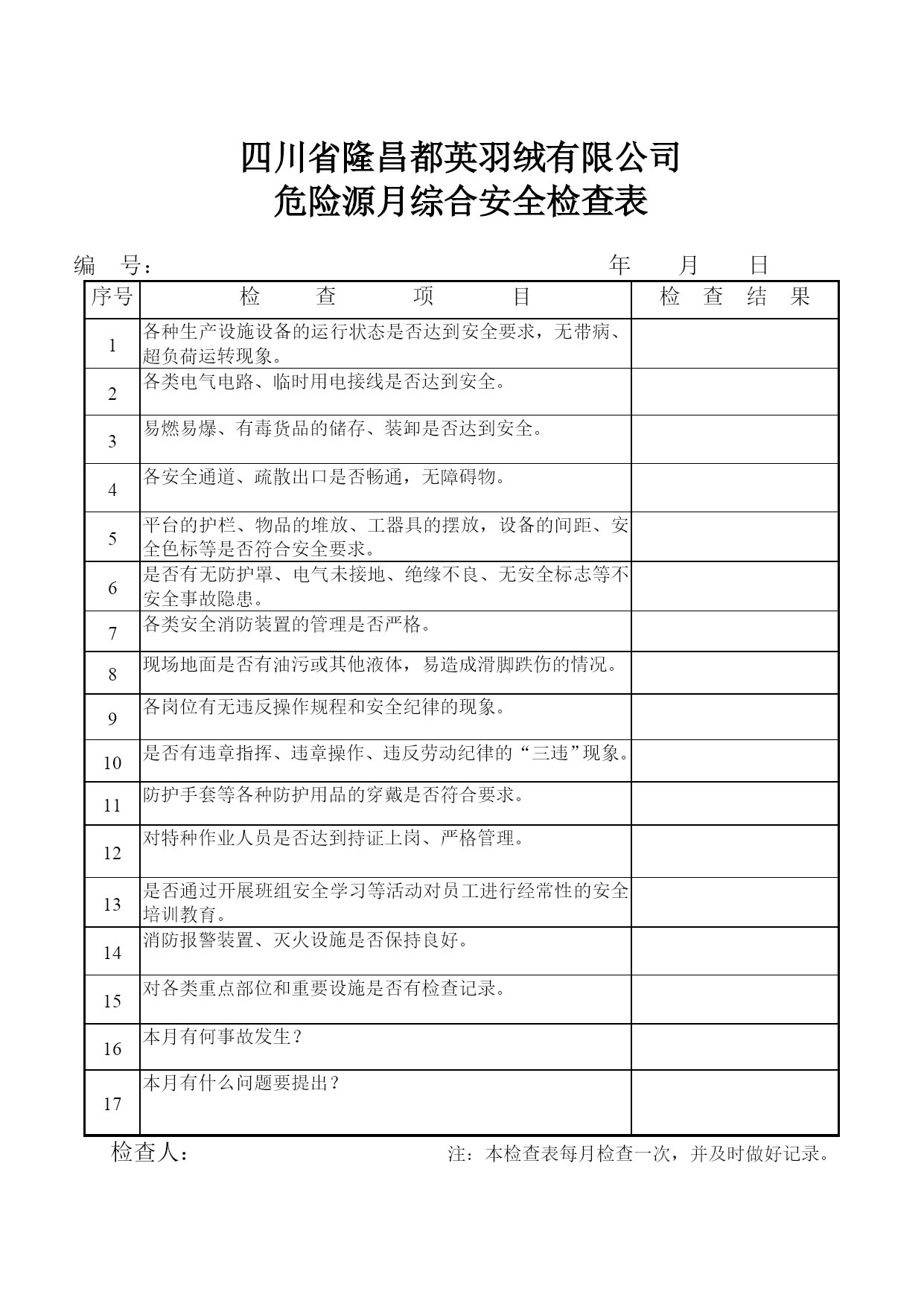 四川省隆昌都英羽绒有限公司
危险源月综合安全检查表

编　号：　　　　　　　　　　　　　　　　　年　　月　　日

| 序号 | 检　查　项　目 | 检　查　结　果 |
|---|---|---|
| 1 | 各种生产设施设备的运行状态是否达到安全要求，无带病、超负荷运转现象。 | |
| 2 | 各类电气电路、临时用电接线是否达到安全。 | |
| 3 | 易燃易爆、有毒货品的储存、装卸是否达到安全。 | |
| 4 | 各安全通道、疏散出口是否畅通，无障碍物。 | |
| 5 | 平台的护栏、物品的堆放、工器具的摆放，设备的间距、安全色标等是否符合安全要求。 | |
| 6 | 是否有无防护罩、电气未接地、绝缘不良、无安全标志等不安全事故隐患。 | |
| 7 | 各类安全消防装置的管理是否严格。 | |
| 8 | 现场地面是否有油污或其他液体，易造成滑脚跌伤的情况。 | |
| 9 | 各岗位有无违反操作规程和安全纪律的现象。 | |
| 10 | 是否有违章指挥、违章操作、违反劳动纪律的“三违”现象。 | |
| 11 | 防护手套等各种防护用品的穿戴是否符合要求。 | |
| 12 | 对特种作业人员是否达到持证上岗、严格管理。 | |
| 13 | 是否通过开展班组安全学习等活动对员工进行经常性的安全培训教育。 | |
| 14 | 消防报警装置、灭火设施是否保持良好。 | |
| 15 | 对各类重点部位和重要设施是否有检查记录。 | |
| 16 | 本月有何事故发生？ | |
| 17 | 本月有什么问题要提出？ | |

检查人：　　　　　　　　　　　注：本检查表每月检查一次，并及时做好记录。